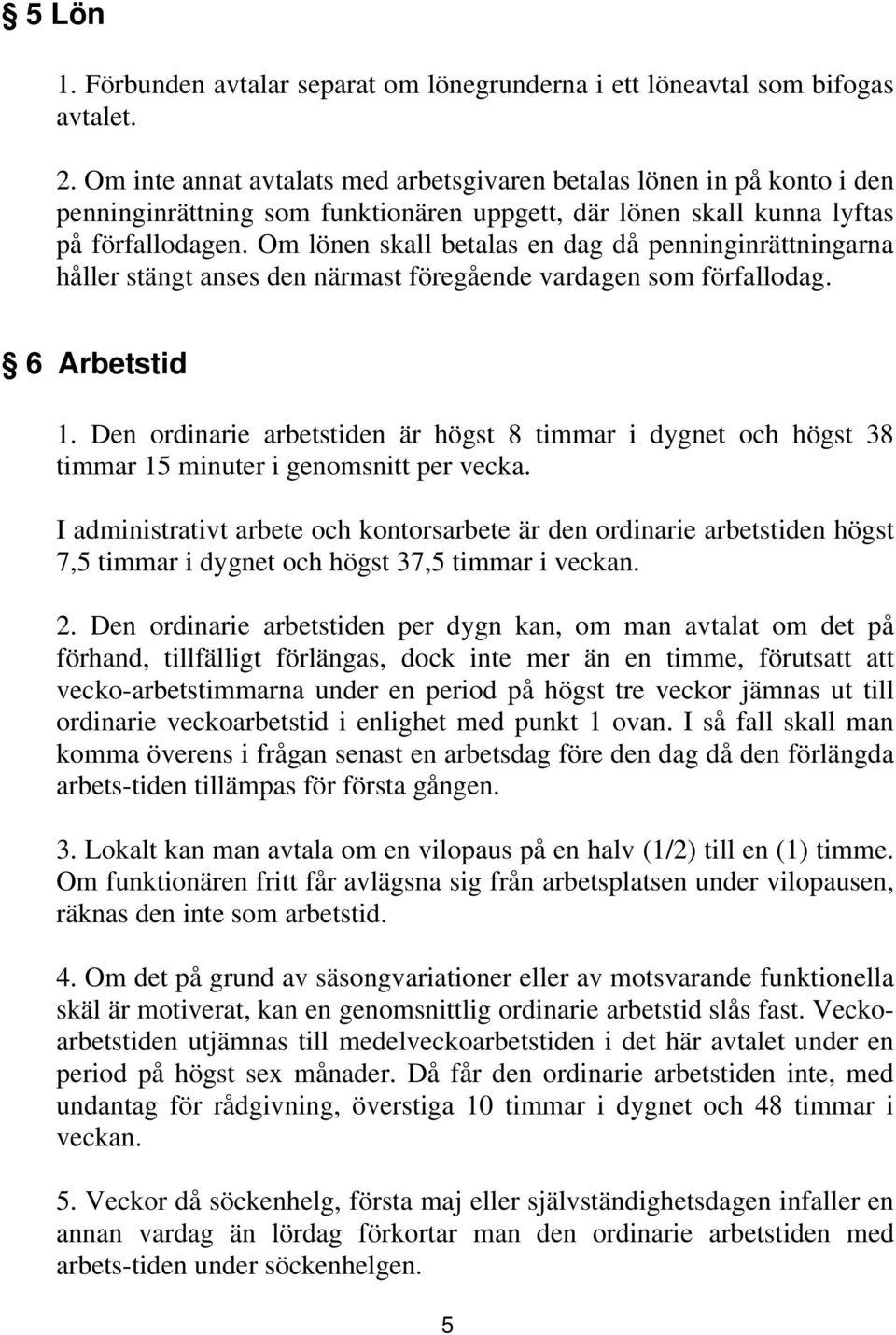 § 5 Lön

1. Förbunden avtalar separat om lönegrunderna i ett löneavtal som bifogas avtalet.

2. Om inte annat avtalats med arbetsgivaren betalas lönen in på konto i den penninginrättning som funktionären uppgett, där lönen skall kunna lyftas på förfallodagen. Om lönen skall betalas en dag då penninginrättningarna håller stängt anses den närmast föregående vardagen som förfallodag.

§ 6 Arbetstid

1. Den ordinarie arbetstiden är högst 8 timmar i dygnet och högst 38 timmar 15 minuter i genomsnitt per vecka.

I administrativt arbete och kontorsarbete är den ordinarie arbetstiden högst 7,5 timmar i dygnet och högst 37,5 timmar i veckan.

2. Den ordinarie arbetstiden per dygn kan, om man avtalat om det på förhand, tillfälligt förlängas, dock inte mer än en timme, förutsatt att vecko-arbetstimmarna under en period på högst tre veckor jämnas ut till ordinarie veckoarbetstid i enlighet med punkt 1 ovan. I så fall skall man komma överens i frågan senast en arbetsdag före den dag då den förlängda arbets-tiden tillämpas för första gången.

3. Lokalt kan man avtala om en vilopaus på en halv (1/2) till en (1) timme. Om funktionären fritt får avlägsna sig från arbetsplatsen under vilopausen, räknas den inte som arbetstid.

4. Om det på grund av säsongvariationer eller av motsvarande funktionella skäl är motiverat, kan en genomsnittlig ordinarie arbetstid slås fast. Veckoarbetstiden utjämnas till medelveckoarbetstiden i det här avtalet under en period på högst sex månader. Då får den ordinarie arbetstiden inte, med undantag för rådgivning, överstiga 10 timmar i dygnet och 48 timmar i veckan.

5. Veckor då söckenhelg, första maj eller självständighetsdagen infaller en annan vardag än lördag förkortar man den ordinarie arbetstiden med arbets-tiden under söckenhelgen.

5